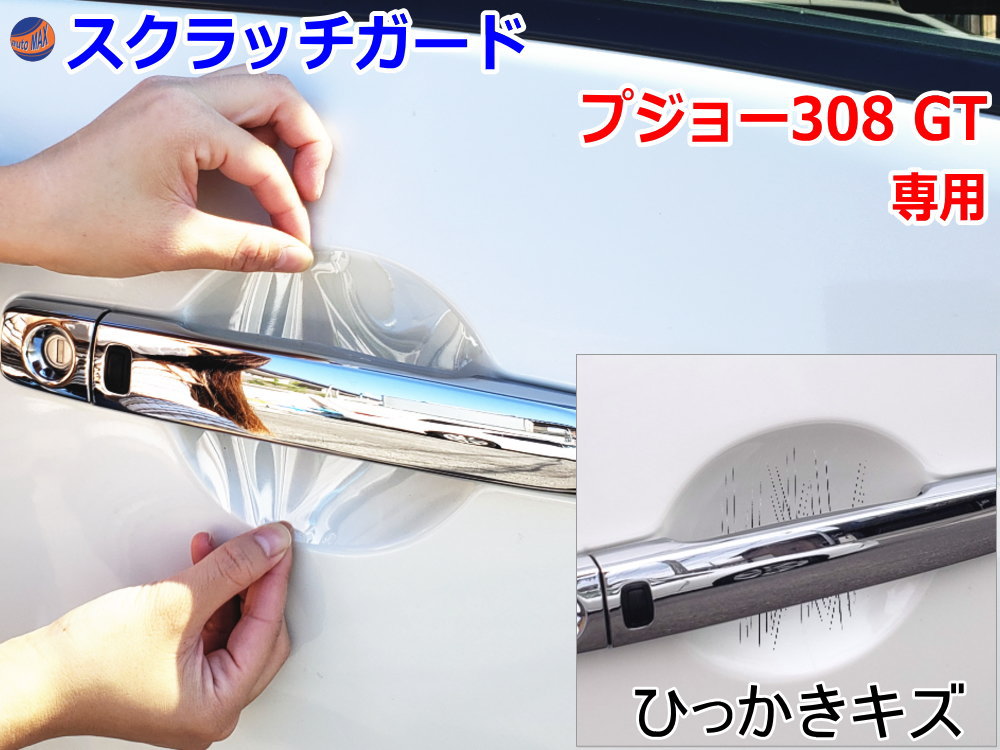 auto MAX
スクラッチガード

プジョー308 GT
専用

ひっかきキズ